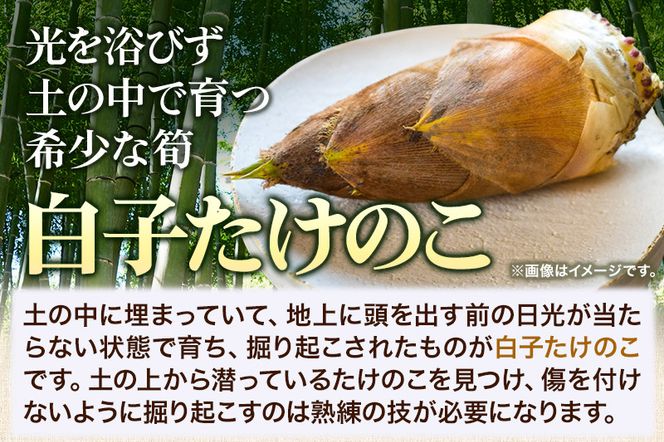 光を浴びず
土の中で育つ
希少な筍

白子たけのこ

※画像はイメージです。

土の中に埋まっていて、地上に頭を出す前の日光が当たらない状態で育ち、掘り起こされたものが白子たけのこです。土の上から潜っているたけのこを見つけ、傷を付けないように掘り起こすのは熟練の技が必要になります。